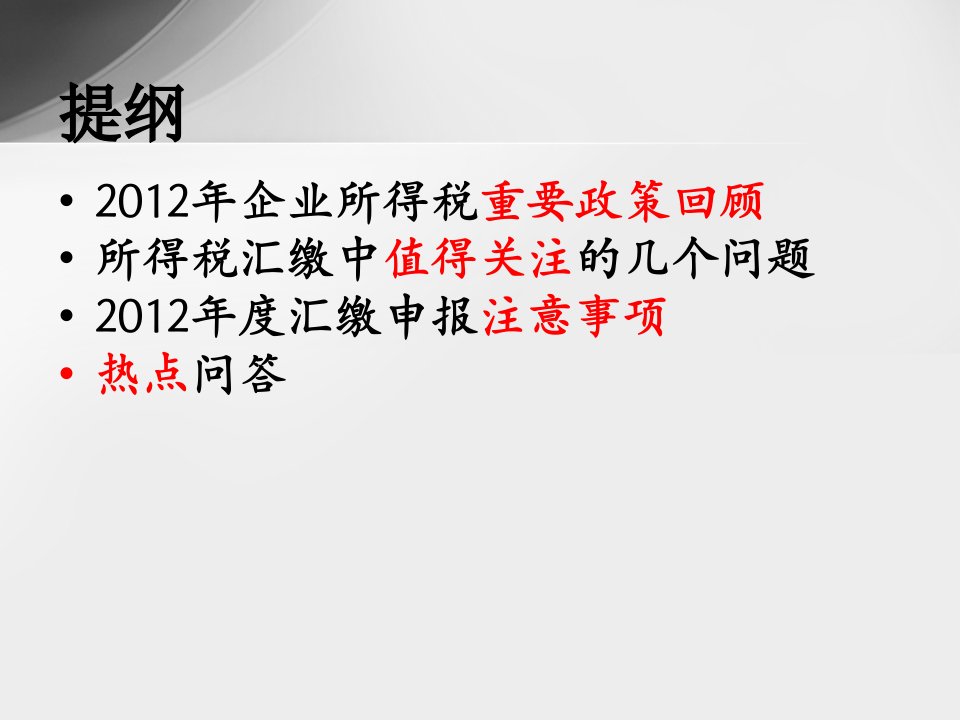 提纲

• 2012年企业所得税重要政策回顾
• 所得税汇缴中值得关注的几个问题
• 2012年度汇缴申报注意事项
• 热点问答